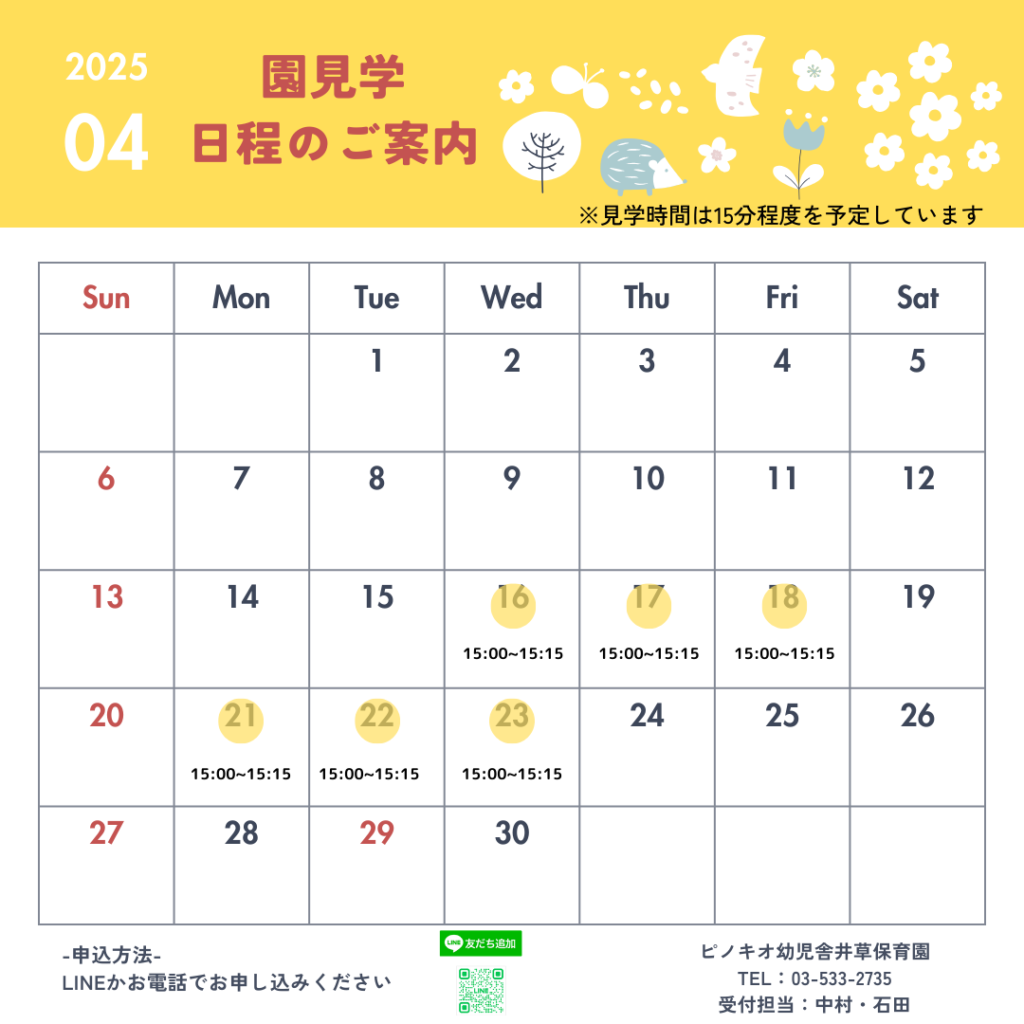 2025
04

園見学
日程のご案内

※見学時間は15分程度を予定しています

| Sun | Mon | Tue | Wed | Thu | Fri | Sat |
|---|---|---|---|---|---|---|
| | | 1 | 2 | 3 | 4 | 5 |
| 6 | 7 | 8 | 9 | 10 | 11 | 12 |
| 13 | 14 | 15 | 16 15:00~15:15 | 17 15:00~15:15 | 18 15:00~15:15 | 19 |
| 20 | 21 15:00~15:15 | 22 15:00~15:15 | 23 15:00~15:15 | 24 | 25 | 26 |
| 27 | 28 | 29 | 30 | | | |

-申込方法-
LINEかお電話でお申し込みください

LINE 友だち追加

ピノキオ幼児舎井草保育園
TEL：03-533-2735
受付担当：中村・石田